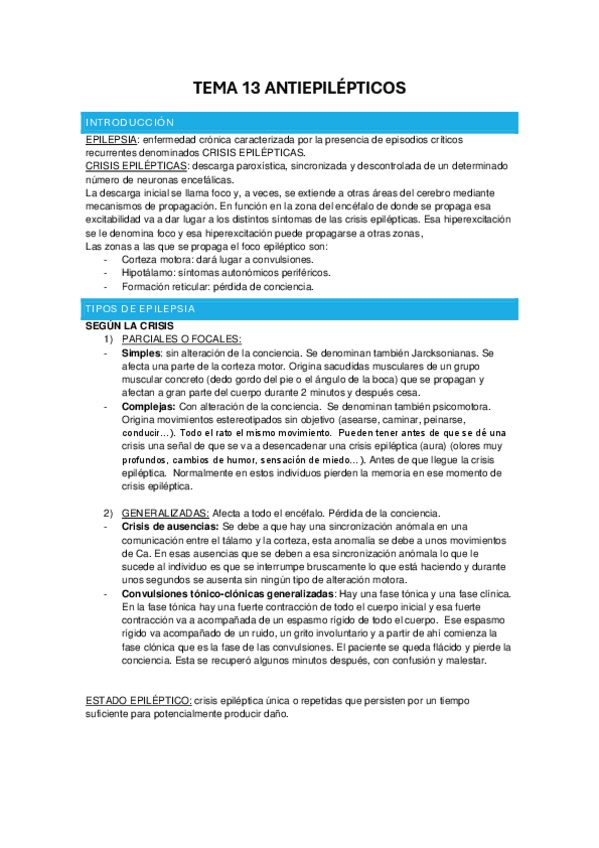 TEMA 13 ANTIEPILÉPTICOS

INTRODUCCIÓN

EPILEPSIA: enfermedad crónica caracterizada por la presencia de episodios críticos recurrentes denominados CRISIS EPILÉPTICAS.
CRISIS EPILÉPTICAS: descarga paroxística, sincronizada y descontrolada de un determinado número de neuronas encefálicas.
La descarga inicial se llama foco y, a veces, se extiende a otras áreas del cerebro mediante mecanismos de propagación. En función en la zona del encéfalo de donde se propaga esa excitabilidad va a dar lugar a los distintos síntomas de las crisis epilépticas. Esa hiperexcitación se le denomina foco y esa hiperexcitación puede propagarse a otras zonas,
Las zonas a las que se propaga el foco epiléptico son:
- Corteza motora: dará lugar a convulsiones.
- Hipotálamo: síntomas autonómicos periféricos.
- Formación reticular: pérdida de conciencia.

TIPOS DE EPILEPSIA

SEGÚN LA CRISIS
1) PARCIALES O FOCALES:
- Simples: sin alteración de la conciencia. Se denominan también Jarcksonianas. Se afecta una parte de la corteza motor. Origina sacudidas musculares de un grupo muscular concreto (dedo gordo del pie o el ángulo de la boca) que se propagan y afectan a gran parte del cuerpo durante 2 minutos y después cesa.
- Complejas: Con alteración de la conciencia. Se denominan también psicomotora. Origina movimientos estereotipados sin objetivo (asearse, caminar, peinarse, conducir…). Todo el rato el mismo movimiento. Pueden tener antes de que se dé una crisis una señal de que se va a desencadenar una crisis epiléptica (aura) (olores muy profundos, cambios de humor, sensación de miedo…). Antes de que llegue la crisis epiléptica. Normalmente en estos individuos pierden la memoria en ese momento de crisis epiléptica.

2) GENERALIZADAS: Afecta a todo el encéfalo. Pérdida de la conciencia.
- Crisis de ausencias: Se debe a que hay una sincronización anómala en una comunicación entre el tálamo y la corteza, esta anomalía se debe a unos movimientos de Ca. En esas ausencias que se deben a esa sincronización anómala lo que le sucede al individuo es que se interrumpe bruscamente lo que está haciendo y durante unos segundos se ausenta sin ningún tipo de alteración motora.
- Convulsiones tónico-clónicas generalizadas: Hay una fase tónica y una fase clínica. En la fase tónica hay una fuerte contracción de todo el cuerpo inicial y esa fuerte contracción va a acompañada de un espasmo rígido de todo el cuerpo. Ese espasmo rígido va acompañado de un ruido, un grito involuntario y a partir de ahí comienza la fase clónica que es la fase de las convulsiones. El paciente se queda flácido y pierde la conciencia. Esta se recuperó algunos minutos después, con confusión y malestar.

ESTADO EPILÉPTICO: crisis epiléptica única o repetidas que persisten por un tiempo suficiente para potencialmente producir daño.